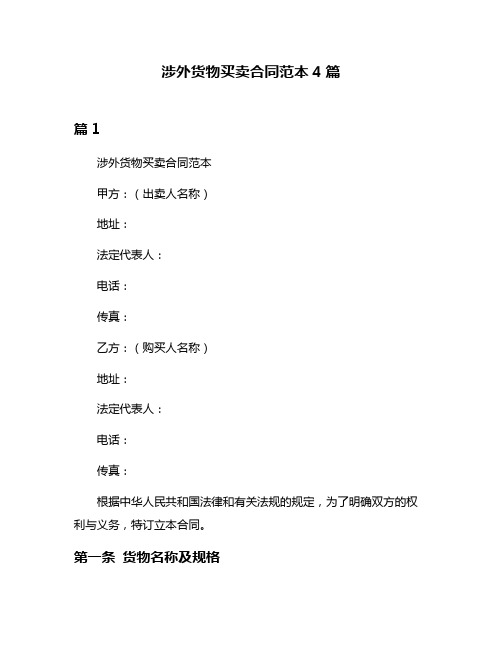 涉外货物买卖合同范本 4 篇

篇 1

涉外货物买卖合同范本

甲方：（出卖人名称）

地址：

法定代表人：

电话：

传真：

乙方：（购买人名称）

地址：

法定代表人：

电话：

传真：

根据中华人民共和国法律和有关法规的规定，为了明确双方的权利与义务，特订立本合同。

第一条 货物名称及规格